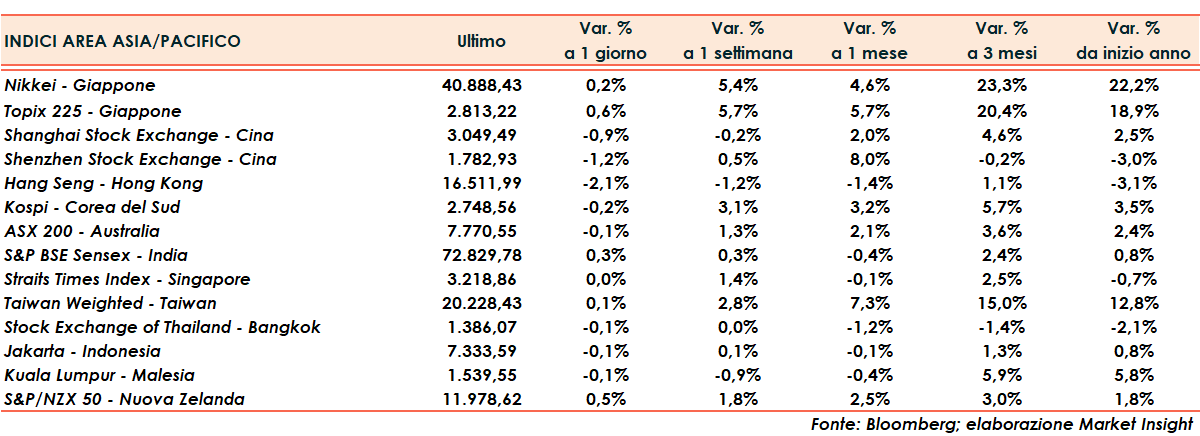 | INDICI AREA ASIA/PACIFICO | Ultimo | Var. % a 1 giorno | Var. % a 1 settimana | Var. % a 1 mese | Var. % a 3 mesi | Var. % da inizio anno |
|---|---|---|---|---|---|---|
| Nikkei - Giappone | 40.888,43 | 0,2% | 5,4% | 4,6% | 23,3% | 22,2% |
| Topix 225 - Giappone | 2.813,22 | 0,6% | 5,7% | 5,7% | 20,4% | 18,9% |
| Shanghai Stock Exchange - Cina | 3.049,49 | -0,9% | -0,2% | 2,0% | 4,6% | 2,5% |
| Shenzhen Stock Exchange - Cina | 1.782,93 | -1,2% | 0,5% | 8,0% | -0,2% | -3,0% |
| Hang Seng - Hong Kong | 16.511,99 | -2,1% | -1,2% | -1,4% | 1,1% | -3,1% |
| Kospi - Corea del Sud | 2.748,56 | -0,2% | 3,1% | 3,2% | 5,7% | 3,5% |
| ASX 200 - Australia | 7.770,55 | -0,1% | 1,3% | 2,1% | 3,6% | 2,4% |
| S&P BSE Sensex - India | 72.829,78 | 0,3% | 0,3% | -0,4% | 2,4% | 0,8% |
| Straits Times Index - Singapore | 3.218,86 | 0,0% | 1,4% | -0,1% | 2,5% | -0,7% |
| Taiwan Weighted - Taiwan | 20.228,43 | 0,1% | 2,8% | 7,3% | 15,0% | 12,8% |
| Stock Exchange of Thailand - Bangkok | 1.386,07 | -0,1% | 0,0% | -1,2% | -1,4% | -2,1% |
| Jakarta - Indonesia | 7.333,59 | -0,1% | 0,1% | -0,1% | 1,3% | 0,8% |
| Kuala Lumpur - Malesia | 1.539,55 | -0,1% | -0,9% | -0,4% | 5,9% | 5,8% |
| S&P/NZX 50 - Nuova Zelanda | 11.978,62 | 0,5% | 1,8% | 2,5% | 3,0% | 1,8% |

Fonte: Bloomberg; elaborazione Market Insight